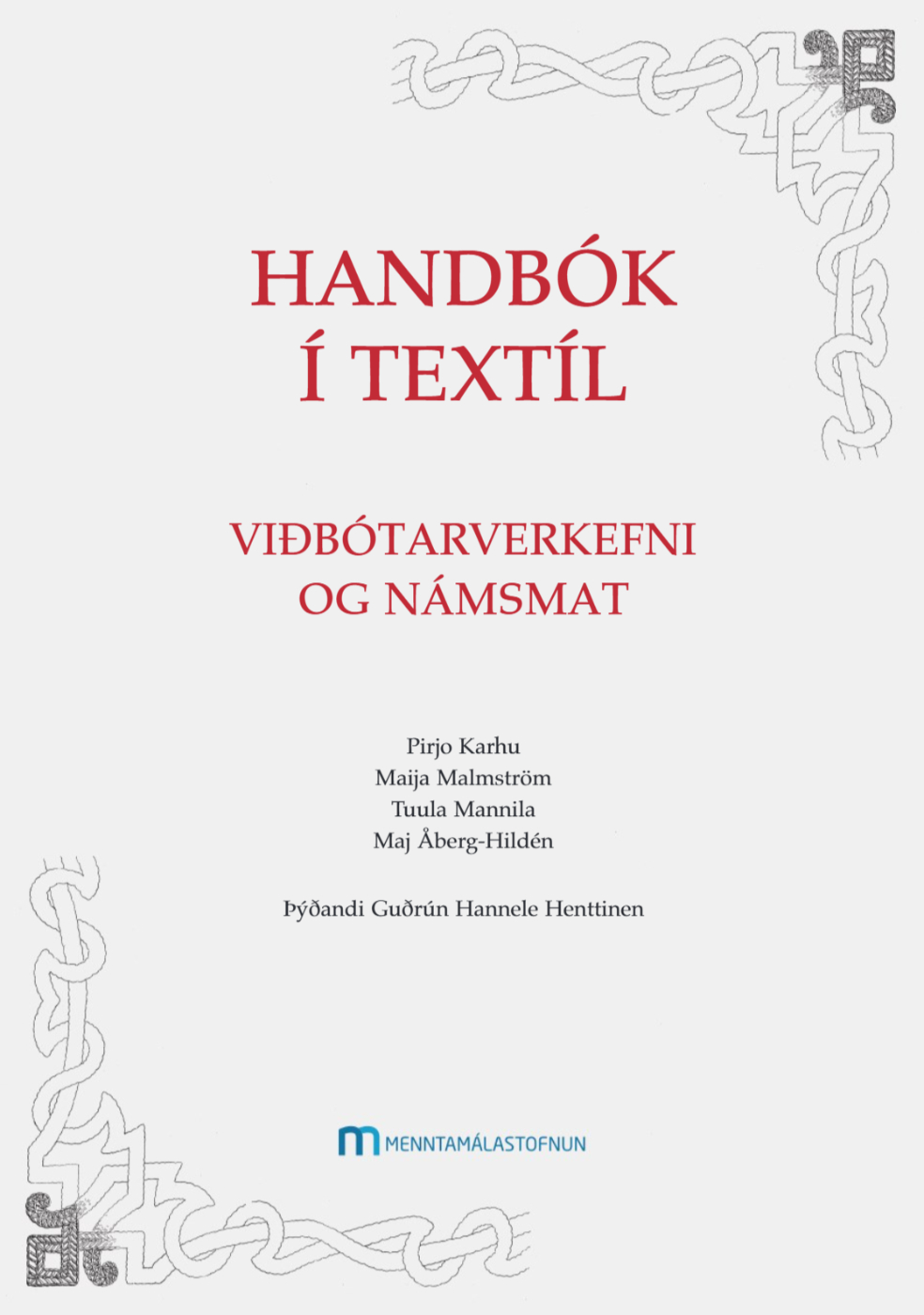 HANDBÓK
Í TEXTÍL

VIÐBÓTARVERKEFNI
OG NÁMSMAT

Pirjo Karhu
Maija Malmström
Tuula Mannila
Maj Åberg-Hildén

Þýðandi Guðrún Hannele Henttinen

MENNTAMÁLASTOFNUN